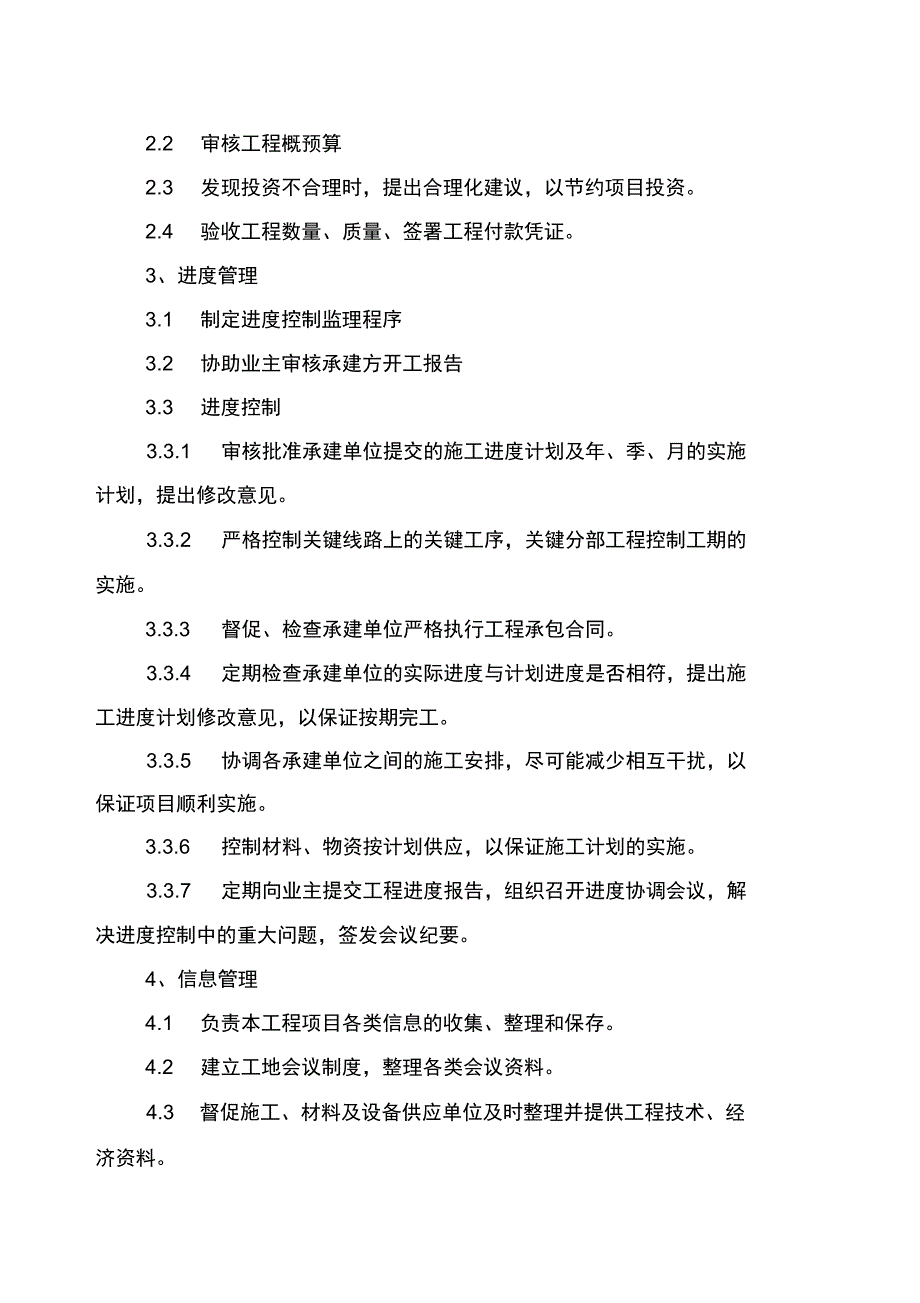 2.2 审核工程概预算

2.3 发现投资不合理时，提出合理化建议，以节约项目投资。

2.4 验收工程数量、质量、签署工程付款凭证。

3、进度管理

3.1 制定进度控制监理程序

3.2 协助业主审核承建方开工报告

3.3 进度控制

3.3.1 审核批准承建单位提交的施工进度计划及年、季、月的实施计划，提出修改意见。

3.3.2 严格控制关键线路上的关键工序，关键分部工程控制工期的实施。

3.3.3 督促、检查承建单位严格执行工程承包合同。

3.3.4 定期检查承建单位的实际进度与计划进度是否相符，提出施工进度计划修改意见，以保证按期完工。

3.3.5 协调各承建单位之间的施工安排，尽可能减少相互干扰，以保证项目顺利实施。

3.3.6 控制材料、物资按计划供应，以保证施工计划的实施。

3.3.7 定期向业主提交工程进度报告，组织召开进度协调会议，解决进度控制中的重大问题，签发会议纪要。

4、信息管理

4.1 负责本工程项目各类信息的收集、整理和保存。

4.2 建立工地会议制度，整理各类会议资料。

4.3 督促施工、材料及设备供应单位及时整理并提供工程技术、经济资料。